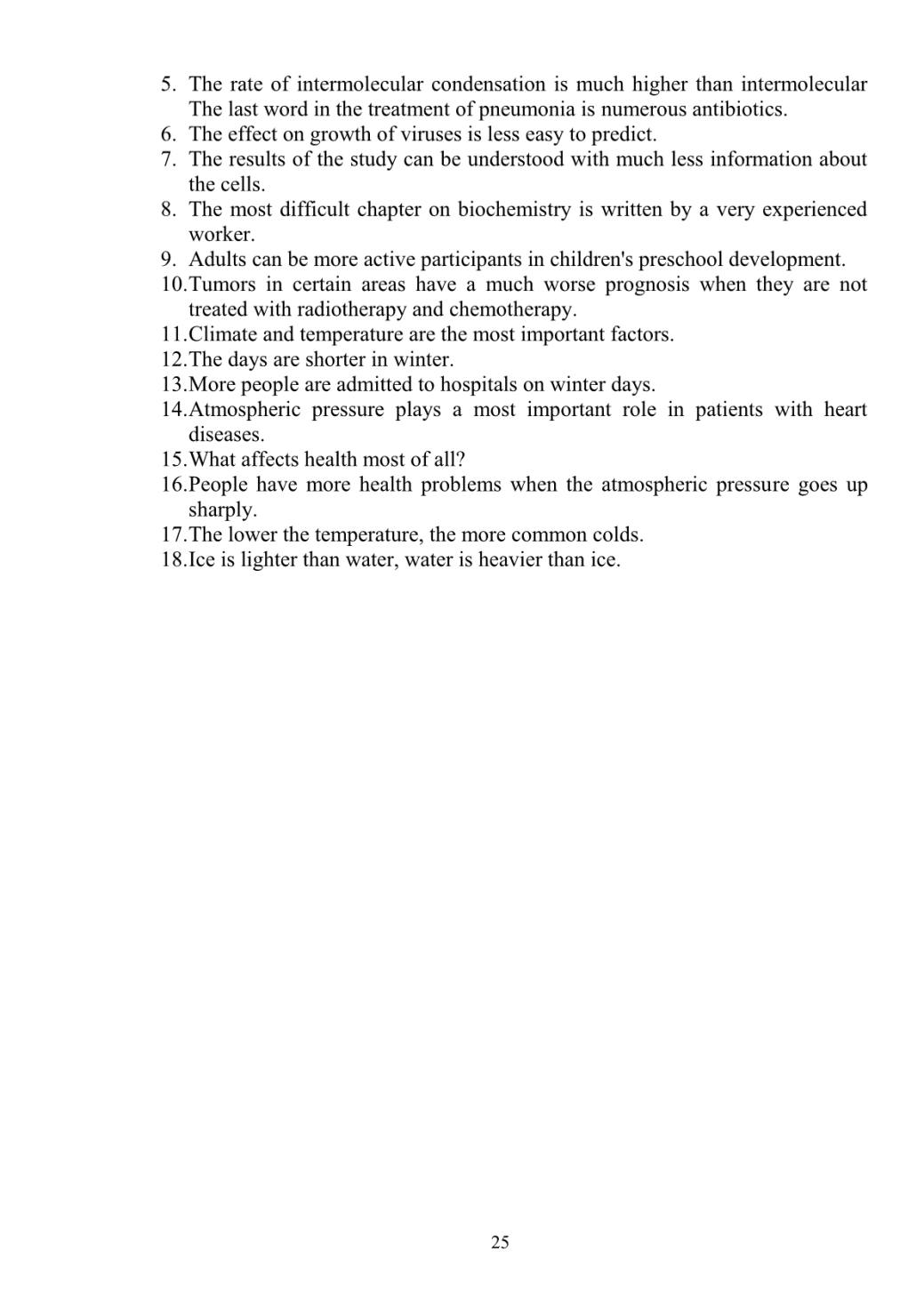 5. The rate of intermolecular condensation is much higher than intermolecular The last word in the treatment of pneumonia is numerous antibiotics.
6. The effect on growth of viruses is less easy to predict.
7. The results of the study can be understood with much less information about the cells.
8. The most difficult chapter on biochemistry is written by a very experienced worker.
9. Adults can be more active participants in children's preschool development.
10.Tumors in certain areas have a much worse prognosis when they are not treated with radiotherapy and chemotherapy.
11.Climate and temperature are the most important factors.
12.The days are shorter in winter.
13.More people are admitted to hospitals on winter days.
14.Atmospheric pressure plays a most important role in patients with heart diseases.
15.What affects health most of all?
16.People have more health problems when the atmospheric pressure goes up sharply.
17.The lower the temperature, the more common colds.
18.Ice is lighter than water, water is heavier than ice.

25